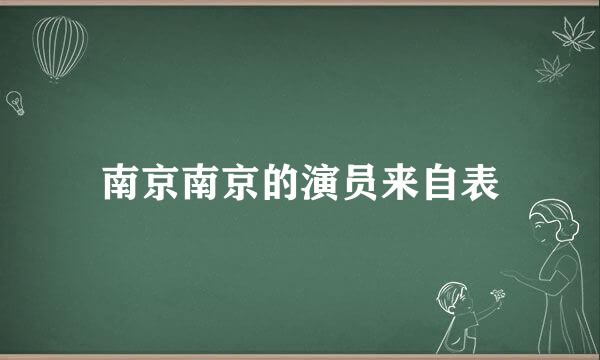 南京南京的演员来自表